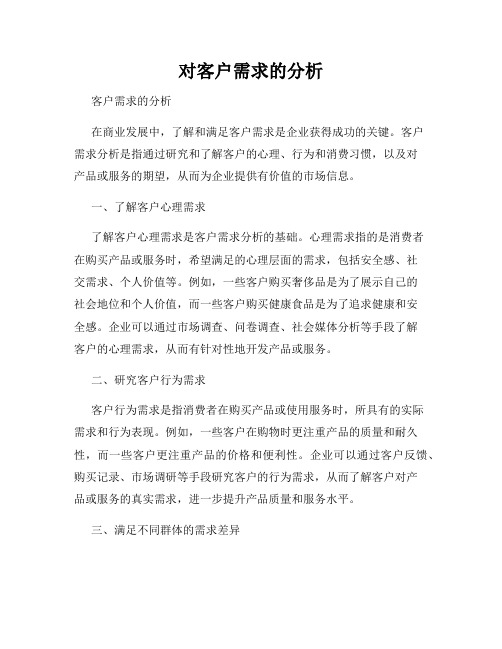 对客户需求的分析

客户需求的分析

在商业发展中，了解和满足客户需求是企业获得成功的关键。客户需求分析是指通过研究和了解客户的心理、行为和消费习惯，以及对产品或服务的期望，从而为企业提供有价值的市场信息。

一、了解客户心理需求

了解客户心理需求是客户需求分析的基础。心理需求指的是消费者在购买产品或服务时，希望满足的心理层面的需求，包括安全感、社交需求、个人价值等。例如，一些客户购买奢侈品是为了展示自己的社会地位和个人价值，而一些客户购买健康食品是为了追求健康和安全感。企业可以通过市场调查、问卷调查、社会媒体分析等手段了解客户的心理需求，从而有针对性地开发产品或服务。

二、研究客户行为需求

客户行为需求是指消费者在购买产品或使用服务时，所具有的实际需求和行为表现。例如，一些客户在购物时更注重产品的质量和耐久性，而一些客户更注重产品的价格和便利性。企业可以通过客户反馈、购买记录、市场调研等手段研究客户的行为需求，从而了解客户对产品或服务的真实需求，进一步提升产品质量和服务水平。

三、满足不同群体的需求差异